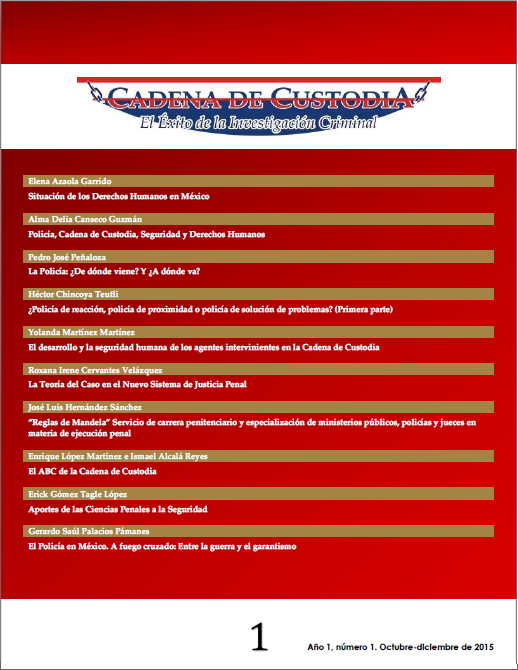 CADENA DE CUSTODIA
El Éxito de la Investigación Criminal

Elena Azaola Garrido
Situación de los Derechos Humanos en México

Alma Delia Canseco Guzmán
Policía, Cadena de Custodia, Seguridad y Derechos Humanos

Pedro José Peñaloza
La Policía: ¿De dónde viene? Y ¿A dónde va?

Héctor Chincoya Teutli
¿Policía de reacción, policía de proximidad o policía de solución de problemas? (Primera parte)

Yolanda Martínez Martínez
El desarrollo y la seguridad humana de los agentes intervinientes en la Cadena de Custodia

Roxana Irene Cervantes Velázquez
La Teoría del Caso en el Nuevo Sistema de Justicia Penal

José Luis Hernández Sánchez
"Reglas de Mandela" Servicio de carrera penitenciario y especialización de ministerios públicos, policías y jueces en materia de ejecución penal

Enrique López Martínez e Ismael Alcalá Reyes
El ABC de la Cadena de Custodia

Erick Gómez Tagle López
Aportes de las Ciencias Penales a la Seguridad

Gerardo Saúl Palacios Pámanes
El Policía en México. A fuego cruzado: Entre la guerra y el garantismo

1

Año 1, número 1. Octubre-diciembre de 2015